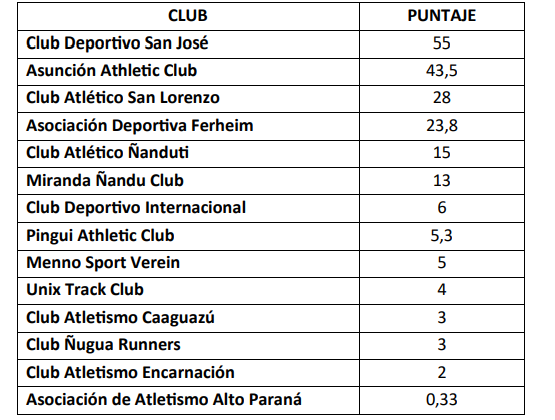 | CLUB | PUNTAJE |
|---|---|
| Club Deportivo San José | 55 |
| Asunción Athletic Club | 43,5 |
| Club Atlético San Lorenzo | 28 |
| Asociación Deportiva Ferheim | 23,8 |
| Club Atlético Ñanduti | 15 |
| Miranda Ñandu Club | 13 |
| Club Deportivo Internacional | 6 |
| Pingui Athletic Club | 5,3 |
| Menno Sport Verein | 5 |
| Unix Track Club | 4 |
| Club Atletismo Caaguazú | 3 |
| Club Ñugua Runners | 3 |
| Club Atletismo Encarnación | 2 |
| Asociación de Atletismo Alto Paraná | 0,33 |